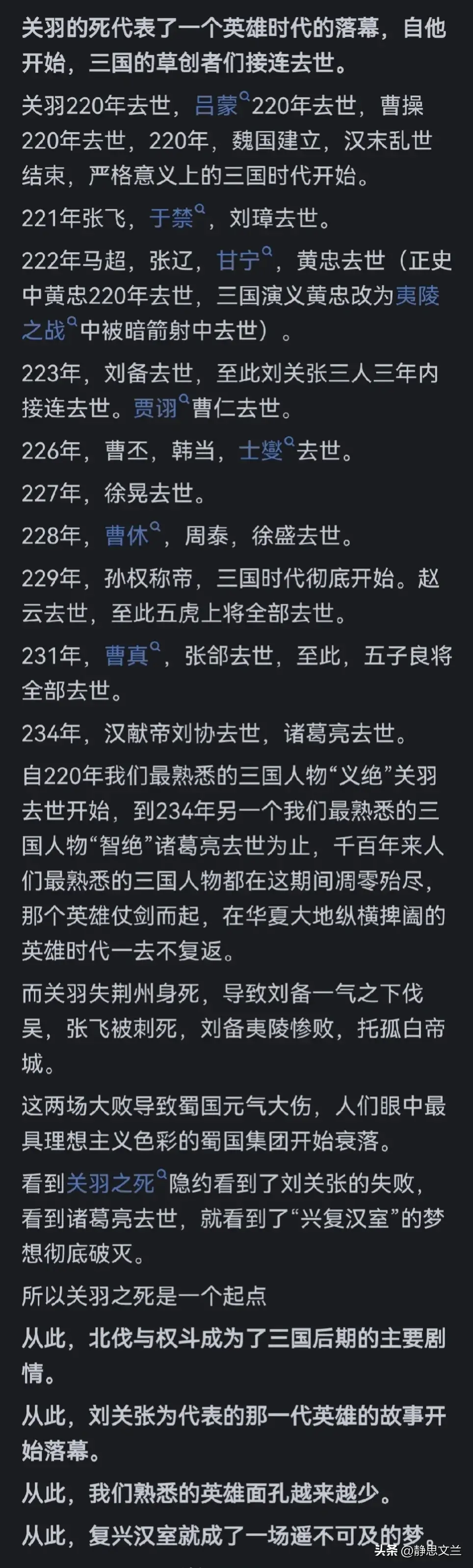 关羽的死代表了一个英雄时代的落幕，自他开始，三国的草创者们接连去世。

关羽220年去世，吕蒙220年去世，曹操220年去世，220年，魏国建立，汉末乱世结束，严格意义上的三国时代开始。

221年张飞，于禁，刘璋去世。

222年马超，张辽，甘宁，黄忠去世（正史中黄忠220年去世，三国演义黄忠改为夷陵之战中被暗箭射中去世）。

223年，刘备去世，至此刘关张三人三年内接连去世。贾诩曹仁去世。

226年，曹丕，韩当，士燮去世。

227年，徐晃去世。

228年，曹休，周泰，徐盛去世。

229年，孙权称帝，三国时代彻底开始。赵云去世，至此五虎上将全部去世。

231年，曹真，张郃去世，至此，五子良将全部去世。

234年，汉献帝刘协去世，诸葛亮去世。

自220年我们最熟悉的三国人物“义绝”关羽去世开始，到234年另一个我们最熟悉的三国人物“智绝”诸葛亮去世为止，千百年来人们最熟悉的三国人物都在这期间凋零殆尽，那个英雄仗剑而起，在华夏大地纵横捭阖的英雄时代一去不复返。

而关羽失荆州身死，导致刘备一气之下伐吴，张飞被刺死，刘备夷陵惨败，托孤白帝城。

这两场大败导致蜀国元气大伤，人们眼中最具理想主义色彩的蜀国集团开始衰落。

看到关羽之死隐约看到了刘关张的失败，看到诸葛亮去世，就看到了“兴复汉室”的梦想彻底破灭。

所以关羽之死是一个起点

从此，北伐与权斗成为了三国后期的主要剧情。

从此，刘关张为代表的那一代英雄的故事开始落幕。

从此，我们熟悉的英雄面孔越来越少。

从此，复兴汉室就成了一场遥不可及的梦。

头条 @静思文兰